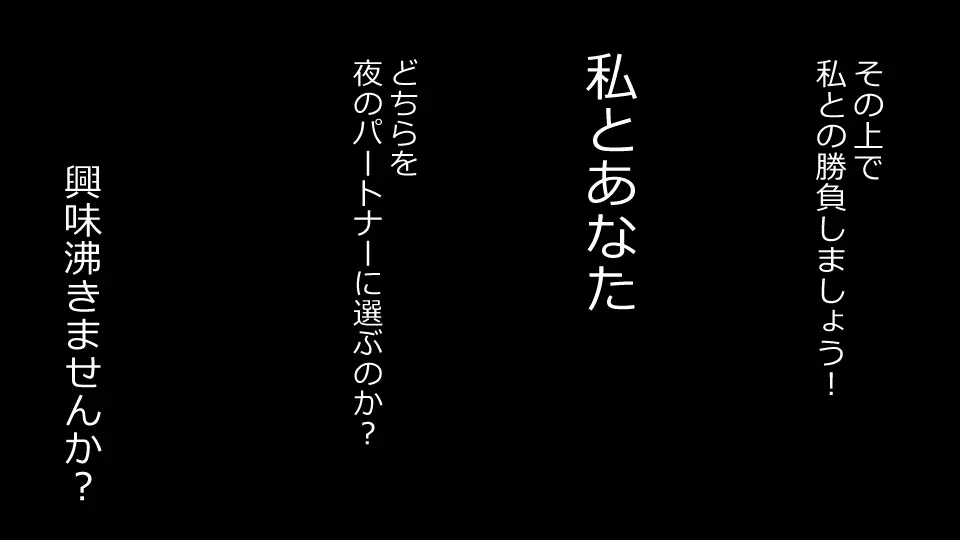 その上で
私との勝負しましょう！

私とあなた

どちらを
夜のパートナーに選ぶのか？

興味沸きませんか？